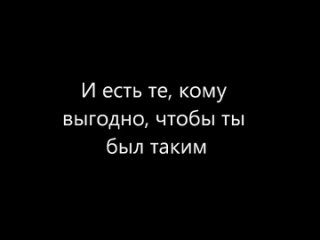 И есть те, кому выгодно, чтобы ты был таким